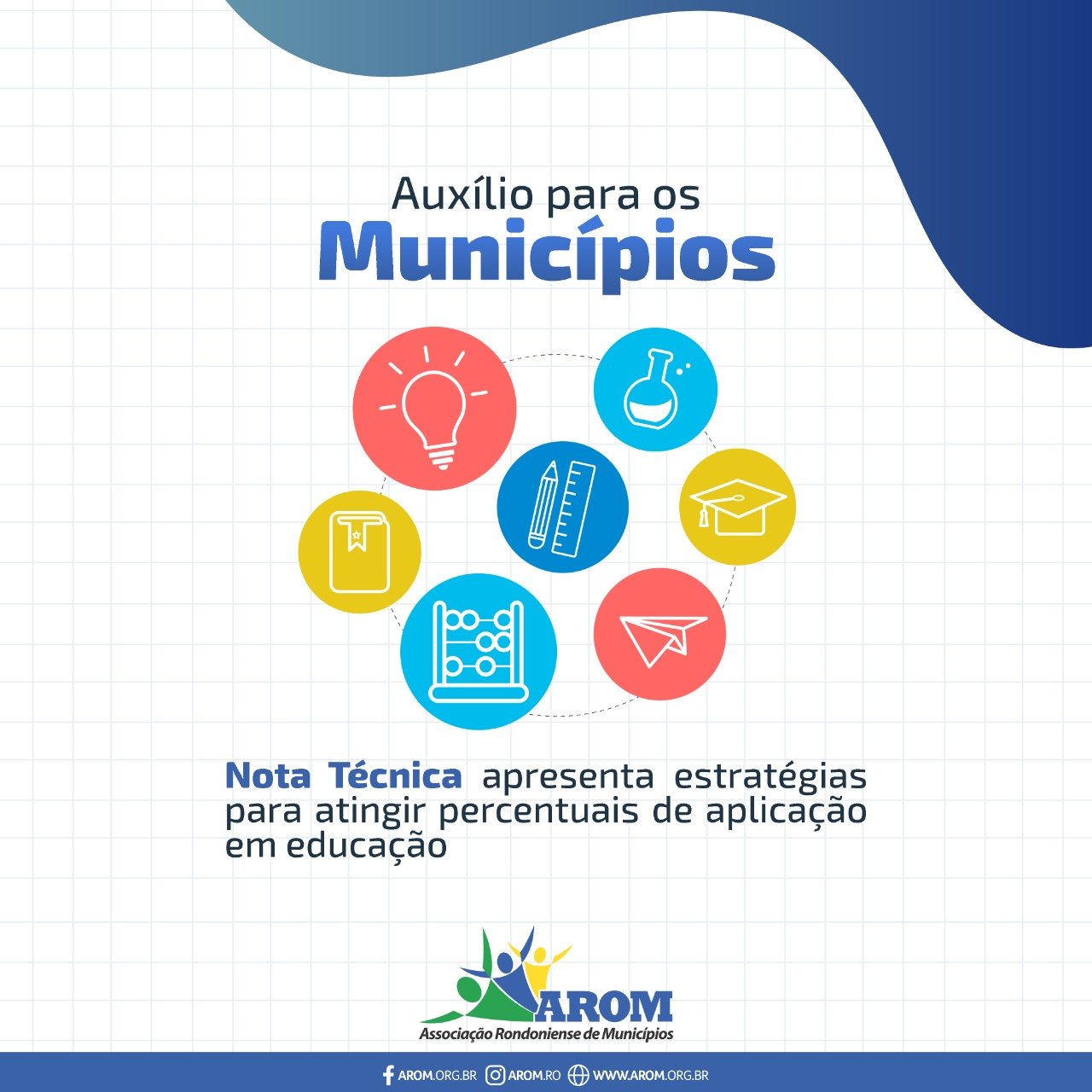 Auxílio para os
Municípios

Nota Técnica apresenta estratégias para atingir percentuais de aplicação em educação

AROM
Associação Rondoniense de Municípios

AROM.ORG.BR AROM.RO WWW.AROM.ORG.BR